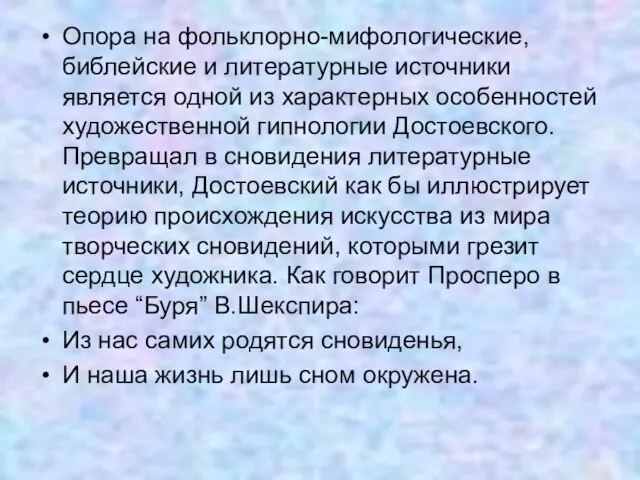 • Опора на фольклорно-мифологические, библейские и литературные источники является одной из характерных особенностей художественной гипнологии Достоевского. Превращал в сновидения литературные источники, Достоевский как бы иллюстрирует теорию происхождения искусства из мира творческих сновидений, которыми грезит сердце художника. Как говорит Просперо в пьесе “Буря” В.Шекспира:
• Из нас самих родятся сновиденья,
• И наша жизнь лишь сном окружена.